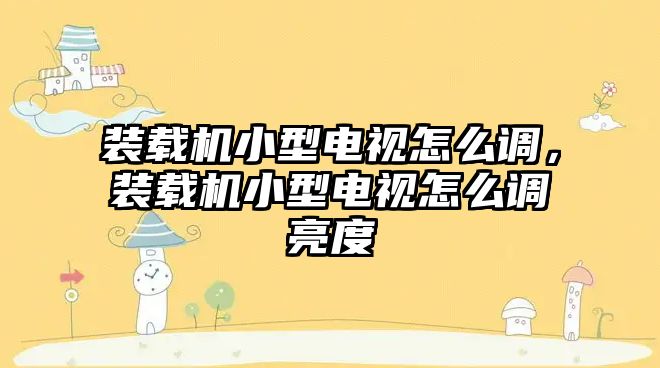 装载机小型电视怎么调，装载机小型电视怎么调亮度